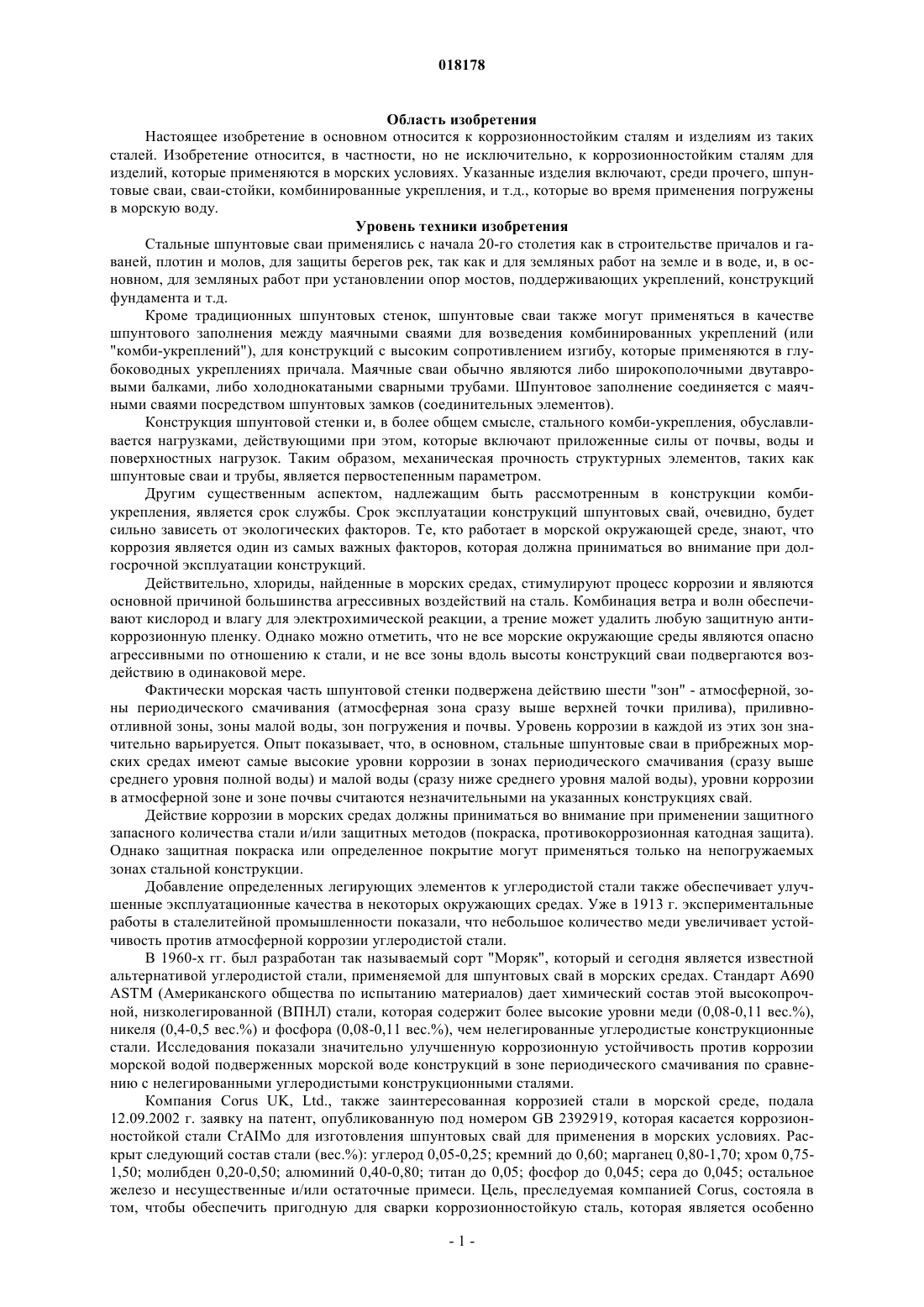 018178

Область изобретения

Настоящее изобретение в основном относится к коррозионностойким сталям и изделиям из таких сталей. Изобретение относится, в частности, но не исключительно, к коррозионностойким сталям для изделий, которые применяются в морских условиях. Указанные изделия включают, среди прочего, шпунтовые сваи, сваи-стойки, комбинированные укрепления, и т.д., которые во время применения погружены в морскую воду.

Уровень техники изобретения

Стальные шпунтовые сваи применялись с начала 20-го столетия как в строительстве причалов и гаваней, плотин и молов, для защиты берегов рек, так как и для земляных работ на земле и в воде, и, в основном, для земляных работ при установлении опор мостов, поддерживающих укреплений, конструкций фундамента и т.д.

Кроме традиционных шпунтовых стенок, шпунтовые сваи также могут применяться в качестве шпунтового заполнения между маячными сваями для возведения комбинированных укреплений (или "комби-укреплений"), для конструкций с высоким сопротивлением изгибу, которые применяются в глубоководных укреплениях причала. Маячные сваи обычно являются либо широкополочными двутавровыми балками, либо холоднокатаными сварными трубами. Шпунтовое заполнение соединяется с маячными сваями посредством шпунтовых замков (соединительных элементов).

Конструкция шпунтовой стенки и, в более общем смысле, стального комби-укрепления, обуславливается нагрузками, действующими при этом, которые включают приложенные силы от почвы, воды и поверхностных нагрузок. Таким образом, механическая прочность структурных элементов, таких как шпунтовые сваи и трубы, является первостепенным параметром.

Другим существенным аспектом, надлежащим быть рассмотренным в конструкции комби-укрепления, является срок службы. Срок эксплуатации конструкций шпунтовых свай, очевидно, будет сильно зависеть от экологических факторов. Те, кто работает в морской окружающей среде, знают, что коррозия является один из самых важных факторов, которая должна приниматься во внимание при долгосрочной эксплуатации конструкций.

Действительно, хлориды, найденные в морских средах, стимулируют процесс коррозии и являются основной причиной большинства агрессивных воздействий на сталь. Комбинация ветра и волн обеспечивают кислород и влагу для электрохимической реакции, а трение может удалить любую защитную антикоррозионную пленку. Однако можно отметить, что не все морские окружающие среды являются опасно агрессивными по отношению к стали, и не все зоны вдоль высоты конструкций сваи подвергаются воздействию в одинаковой мере.

Фактически морская часть шпунтовой стенки подвержена действию шести "зон" - атмосферной, зоны периодического смачивания (атмосферная зона сразу выше верхней точки прилива), приливно-отливной зоны, зоны малой воды, зон погружения и почвы. Уровень коррозии в каждой из этих зон значительно варьируется. Опыт показывает, что, в основном, стальные шпунтовые сваи в прибрежных морских средах имеют самые высокие уровни коррозии в зонах периодического смачивания (сразу выше среднего уровня полной воды) и малой воды (сразу ниже среднего уровня малой воды), уровни коррозии в атмосферной зоне и зоне почвы считаются незначительными на указанных конструкциях свай.

Действие коррозии в морских средах должны приниматься во внимание при применении защитного запасного количества стали и/или защитных методов (покраска, противокоррозионная катодная защита). Однако защитная покраска или определенное покрытие могут применяться только на непогружаемых зонах стальной конструкции.

Добавление определенных легирующих элементов к углеродистой стали также обеспечивает улучшенные эксплуатационные качества в некоторых окружающих средах. Уже в 1913 г. экспериментальные работы в сталелитейной промышленности показали, что небольшое количество меди увеличивает устойчивость против атмосферной коррозии углеродистой стали.

В 1960-х гг. был разработан так называемый сорт "Моряк", который и сегодня является известной альтернативой углеродистой стали, применяемой для шпунтовых свай в морских средах. Стандарт A690 ASTM (Американского общества по испытанию материалов) дает химический состав этой высокопрочной, низколегированной (ВПНЛ) стали, которая содержит более высокие уровни меди (0,08-0,11 вес.%), никеля (0,4-0,5 вес.%) и фосфора (0,08-0,11 вес.%), чем нелегированные углеродистые конструкционные стали. Исследования показали значительно улучшенную коррозионную устойчивость против коррозии морской водой подверженных морской воде конструкций в зоне периодического смачивания по сравнению с нелегированными углеродистыми конструкционными сталями.

Компания Corus UK, Ltd., также заинтересованная коррозией стали в морской среде, подала 12.09.2002 г. заявку на патент, опубликованную под номером GB 2392919, которая касается коррозионностойкой стали CrAlMo для изготовления шпунтовых свай для применения в морских условиях. Раскрыт следующий состав стали (вес.%): углерод 0,05-0,25; кремний до 0,60; марганец 0,80-1,70; хром 0,75-1,50; молибден 0,20-0,50; алюминий 0,40-0,80; титан до 0,05; фосфор до 0,045; сера до 0,045; остальное железо и несущественные и/или остаточные примеси. Цель, преследуемая компанией Corus, состояла в том, чтобы обеспечить пригодную для сварки коррозионностойкую сталь, которая является особенно

- 1 -